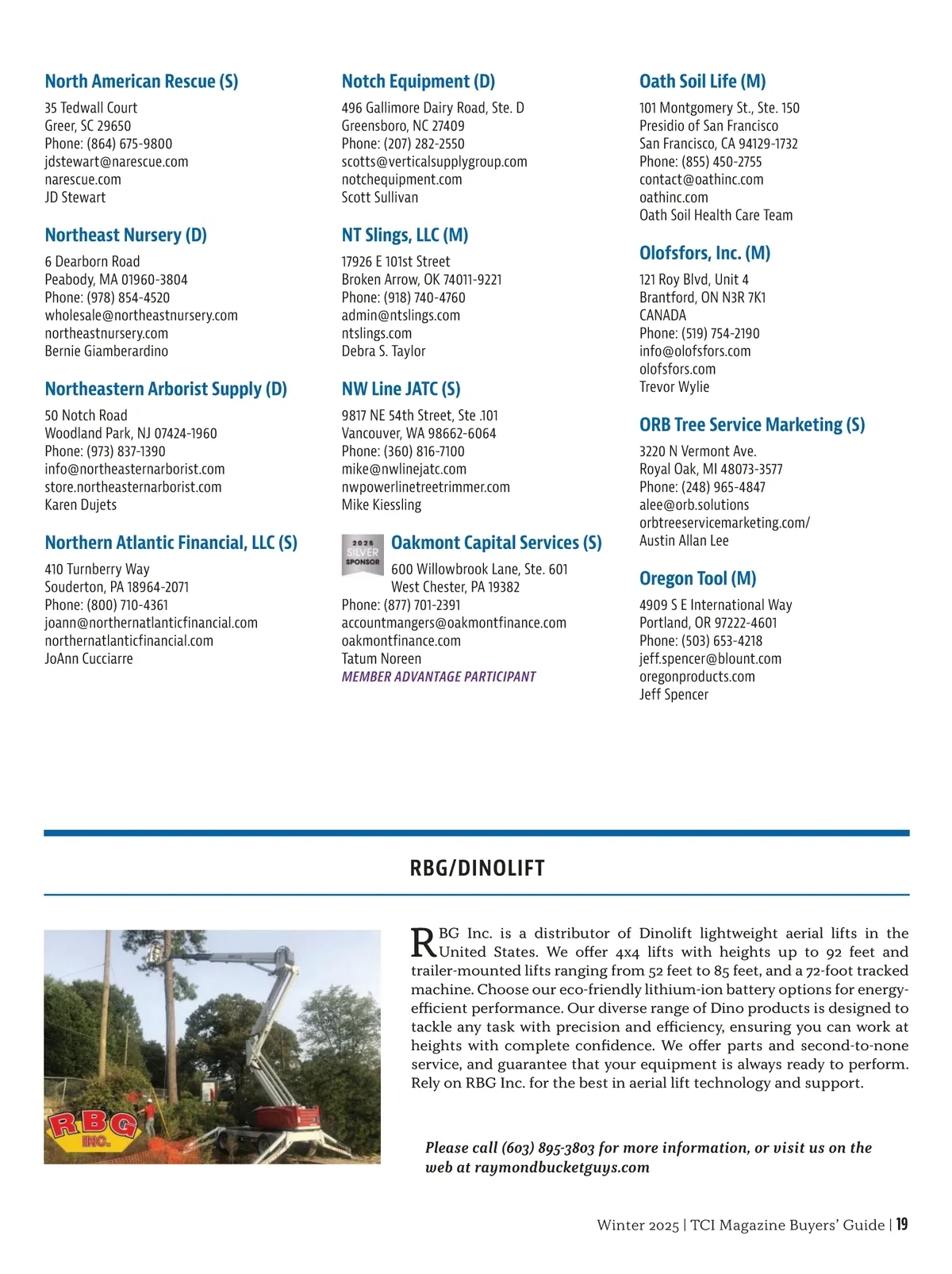 North American Rescue (S)
35 Tedwall Court
Greer, SC 29650
Phone: (864) 675-9800
jdstewart@narescue.com
narescue.com
JD Stewart

Northeast Nursery (D)
6 Dearborn Road
Peabody, MA 01960-3804
Phone: (978) 854-4520
wholesale@northeastnursery.com
northeastnursery.com
Bernie Giamberardino

Northeastern Arborist Supply (D)
50 Notch Road
Woodland Park, NJ 07424-1960
Phone: (973) 837-1390
info@northeasternarborist.com
store.northeasternarborist.com
Karen Dujets

Northern Atlantic Financial, LLC (S)
410 Turnberry Way
Souderton, PA 18964-2071
Phone: (800) 710-4361
joann@northernatlanticfinancial.com
northernatlanticfinancial.com
JoAnn Cucciarre

Notch Equipment (D)
496 Gallimore Dairy Road, Ste. D
Greensboro, NC 27409
Phone: (207) 282-2550
scotts@verticalsupplygroup.com
notchequipment.com
Scott Sullivan

NT Slings, LLC (M)
17926 E 101st Street
Broken Arrow, OK 74011-9221
Phone: (918) 740-4760
admin@ntslings.com
ntslings.com
Debra S. Taylor

NW Line JATC (S)
9817 NE 54th Street, Ste .101
Vancouver, WA 98662-6064
Phone: (360) 816-7100
mike@nwlinejatc.com
nwpowerlinetreetrimmer.com
Mike Kiessling

2025 SILVER SPONSOR
Oakmont Capital Services (S)
600 Willowbrook Lane, Ste. 601
West Chester, PA 19382
Phone: (877) 701-2391
accountmangers@oakmontfinance.com
oakmontfinance.com
Tatum Noreen
MEMBER ADVANTAGE PARTICIPANT

Oath Soil Life (M)
101 Montgomery St., Ste. 150
Presidio of San Francisco
San Francisco, CA 94129-1732
Phone: (855) 450-2755
contact@oathinc.com
oathinc.com
Oath Soil Health Care Team

Olofsfors, Inc. (M)
121 Roy Blvd, Unit 4
Brantford, ON N3R 7K1
CANADA
Phone: (519) 754-2190
info@olofsfors.com
olofsfors.com
Trevor Wylie

ORB Tree Service Marketing (S)
3220 N Vermont Ave.
Royal Oak, MI 48073-3577
Phone: (248) 965-4847
alee@orb.solutions
orbtreeservicemarketing.com/
Austin Allan Lee

Oregon Tool (M)
4909 S E International Way
Portland, OR 97222-4601
Phone: (503) 653-4218
jeff.spencer@blount.com
oregonproducts.com
Jeff Spencer

RBG/DINOLIFT

RBG INC.

RBG Inc. is a distributor of Dinolift lightweight aerial lifts in the United States. We offer 4x4 lifts with heights up to 92 feet and trailer-mounted lifts ranging from 52 feet to 85 feet, and a 72-foot tracked machine. Choose our eco-friendly lithium-ion battery options for energy-efficient performance. Our diverse range of Dino products is designed to tackle any task with precision and efficiency, ensuring you can work at heights with complete confidence. We offer parts and second-to-none service, and guarantee that your equipment is always ready to perform. Rely on RBG Inc. for the best in aerial lift technology and support.

Please call (603) 895-3803 for more information, or visit us on the web at raymondbucketguys.com

Winter 2025 | TCI Magazine Buyers' Guide | 19